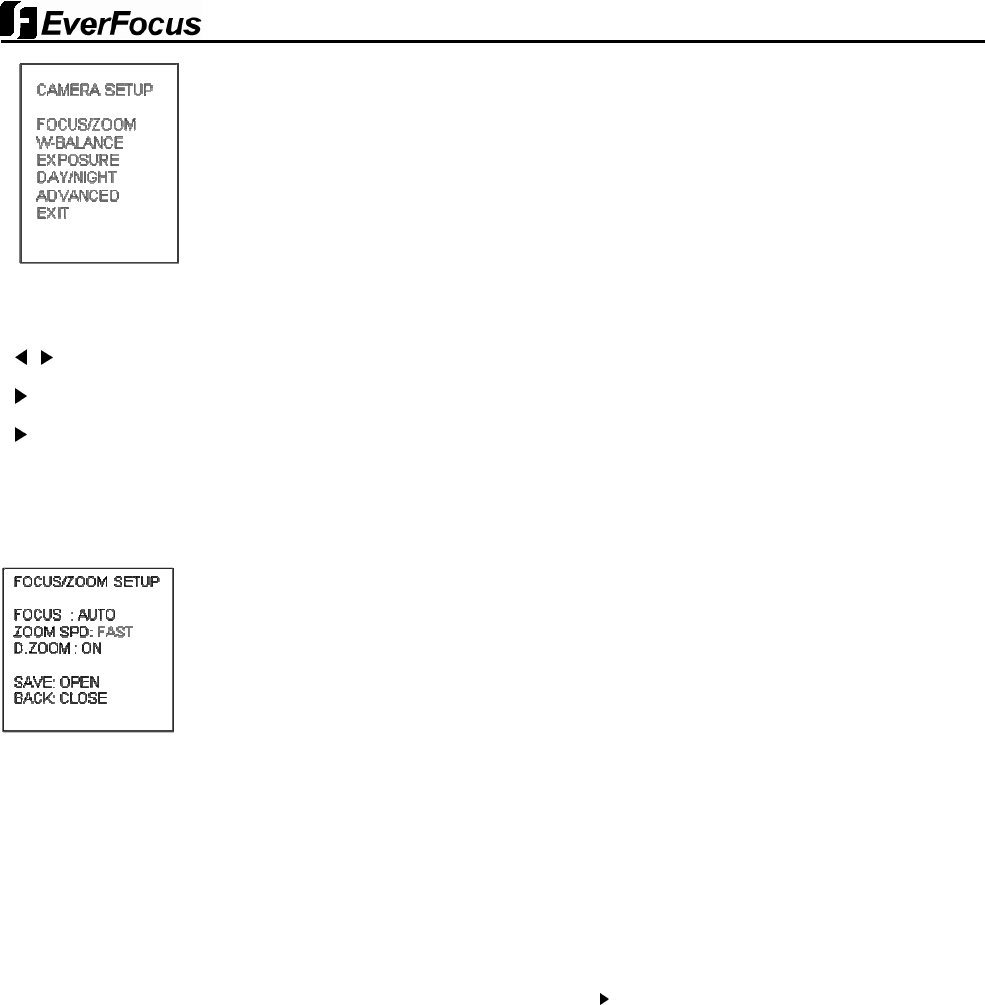 EverFocus

CAMERA SETUP

FOCUS/ZOOM
W-BALANCE
EXPOSURE
DAY/NIGHT
ADVANCED
EXIT

◀ ▶

▶

▶

FOCUS/ZOOM SETUP

FOCUS : AUTO
ZOOM SPD: FAST
D.ZOOM : ON

SAVE: OPEN
BACK: CLOSE

▶